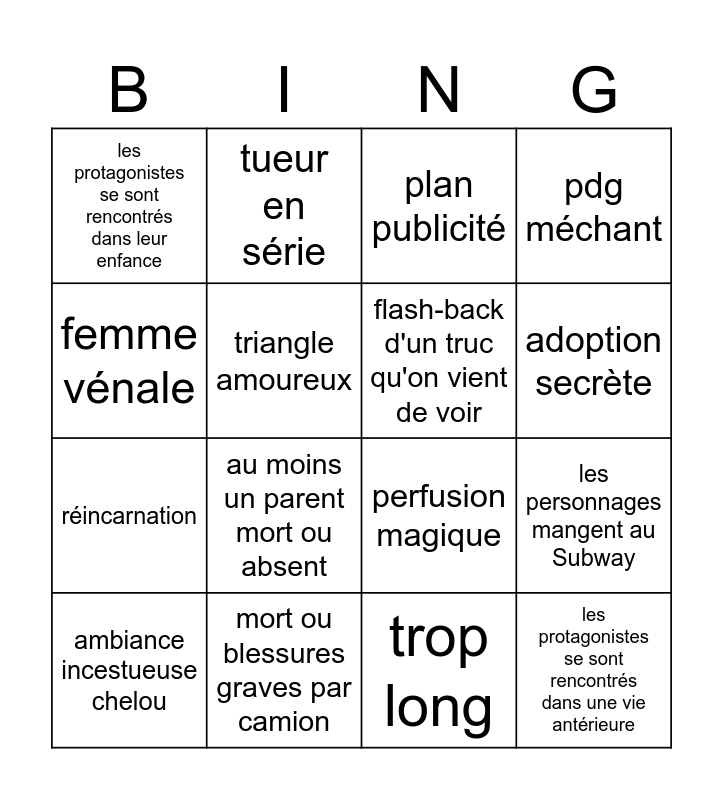 | B | I | N | G |
|---|---|---|---|
| les protagonistes se sont rencontrés dans leur enfance | tueur en série | plan publicité | pdg méchant |
| femme vénale | triangle amoureux | flash-back d'un truc qu'on vient de voir | adoption secrète |
| réincarnation | au moins un parent mort ou absent | perfusion magique | les personnages mangent au Subway |
| ambiance incestueuse chelou | mort ou blessures graves par camion | trop long | les protagonistes se sont rencontrés dans une vie antérieure |